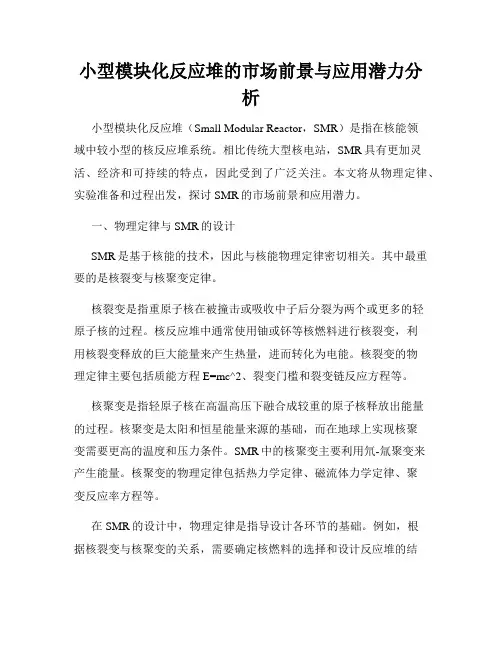 小型模块化反应堆的市场前景与应用潜力分析

小型模块化反应堆（Small Modular Reactor，SMR）是指在核能领域中较小型的核反应堆系统。相比传统大型核电站，SMR 具有更加灵活、经济和可持续的特点，因此受到了广泛关注。本文将从物理定律、实验准备和过程出发，探讨 SMR 的市场前景和应用潜力。

一、物理定律与 SMR 的设计

SMR 是基于核能的技术，因此与核能物理定律密切相关。其中最重要的是核裂变与核聚变定律。

核裂变是指重原子核在被撞击或吸收中子后分裂为两个或更多的轻原子核的过程。核反应堆中通常使用铀或钚等核燃料进行核裂变，利用核裂变释放的巨大能量来产生热量，进而转化为电能。核裂变的物理定律主要包括质能方程 E=mc^2、裂变门槛和裂变链反应方程等。

核聚变是指轻原子核在高温高压下融合成较重的原子核释放出能量的过程。核聚变是太阳和恒星能量来源的基础，而在地球上实现核聚变需要更高的温度和压力条件。SMR 中的核聚变主要利用氘-氚聚变来产生能量。核聚变的物理定律包括热力学定律、磁流体力学定律、聚变反应率方程等。

在 SMR 的设计中，物理定律是指导设计各环节的基础。例如，根据核裂变与核聚变的关系，需要确定核燃料的选择和设计反应堆的结